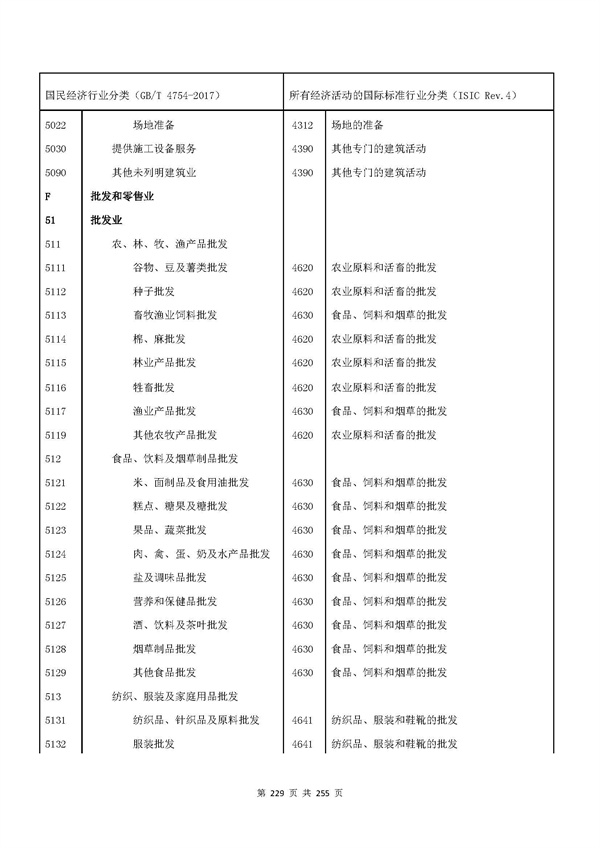 | 国民经济行业分类（GB/T 4754-2017） | | 所有经济活动的国际标准行业分类（ISIC Rev.4） | |
|---|---|---|---|
| 5022 | 场地准备 | 4312 | 场地的准备 |
| 5030 | 提供施工设备服务 | 4390 | 其他专门的建筑活动 |
| 5090 | 其他未列明建筑业 | 4390 | 其他专门的建筑活动 |
| F | 批发和零售业 | | |
| 51 | 批发业 | | |
| 511 | 农、林、牧、渔产品批发 | | |
| 5111 | 谷物、豆及薯类批发 | 4620 | 农业原料和活畜的批发 |
| 5112 | 种子批发 | 4620 | 农业原料和活畜的批发 |
| 5113 | 畜牧渔业饲料批发 | 4630 | 食品、饲料和烟草的批发 |
| 5114 | 棉、麻批发 | 4620 | 农业原料和活畜的批发 |
| 5115 | 林业产品批发 | 4620 | 农业原料和活畜的批发 |
| 5116 | 牲畜批发 | 4620 | 农业原料和活畜的批发 |
| 5117 | 渔业产品批发 | 4630 | 食品、饲料和烟草的批发 |
| 5119 | 其他农牧产品批发 | 4620 | 农业原料和活畜的批发 |
| 512 | 食品、饮料及烟草制品批发 | | |
| 5121 | 米、面制品及食用油批发 | 4630 | 食品、饲料和烟草的批发 |
| 5122 | 糕点、糖果及糖批发 | 4630 | 食品、饲料和烟草的批发 |
| 5123 | 果品、蔬菜批发 | 4630 | 食品、饲料和烟草的批发 |
| 5124 | 肉、禽、蛋、奶及水产品批发 | 4630 | 食品、饲料和烟草的批发 |
| 5125 | 盐及调味品批发 | 4630 | 食品、饲料和烟草的批发 |
| 5126 | 营养和保健品批发 | 4630 | 食品、饲料和烟草的批发 |
| 5127 | 酒、饮料及茶叶批发 | 4630 | 食品、饲料和烟草的批发 |
| 5128 | 烟草制品批发 | 4630 | 食品、饲料和烟草的批发 |
| 5129 | 其他食品批发 | 4630 | 食品、饲料和烟草的批发 |
| 513 | 纺织、服装及家庭用品批发 | | |
| 5131 | 纺织品、针织品及原料批发 | 4641 | 纺织品、服装和鞋靴的批发 |
| 5132 | 服装批发 | 4641 | 纺织品、服装和鞋靴的批发 |

第 229 页 共 255 页